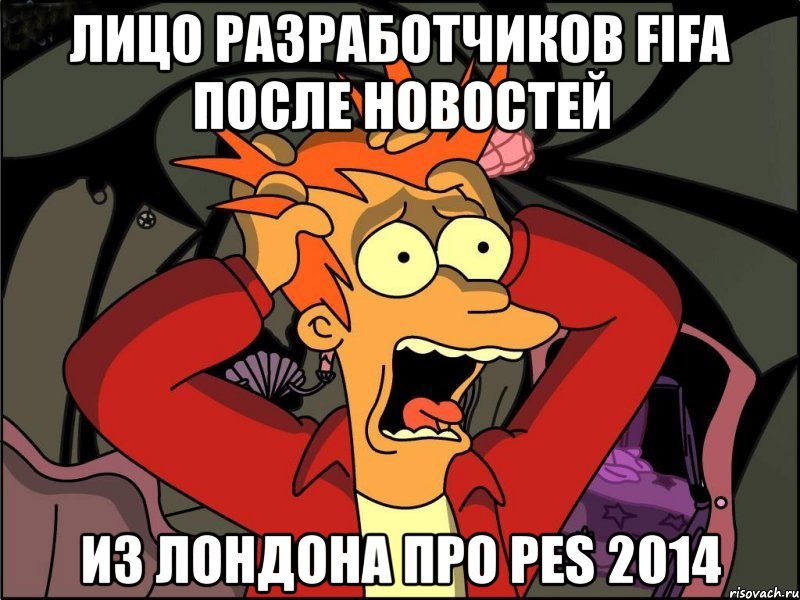 ЛИЦО РАЗРАБОТЧИКОВ FIFA ПОСЛЕ НОВОСТЕЙ

ИЗ ЛОНДОНА ПРО PES 2014

risovach.ru